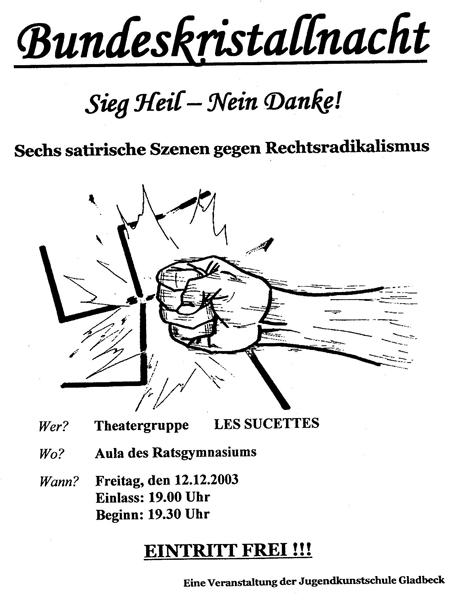 Bundeskristallnacht

Sieg Heil – Nein Danke!

Sechs satirische Szenen gegen Rechtsradikalismus

Wer? Theatergruppe LES SUCETTES

Wo? Aula des Ratsgymnasiums

Wann? Freitag, den 12.12.2003
Einlass: 19.00 Uhr
Beginn: 19.30 Uhr

EINTRITT FREI !!!

Eine Veranstaltung der Jugendkunstschule Gladbeck